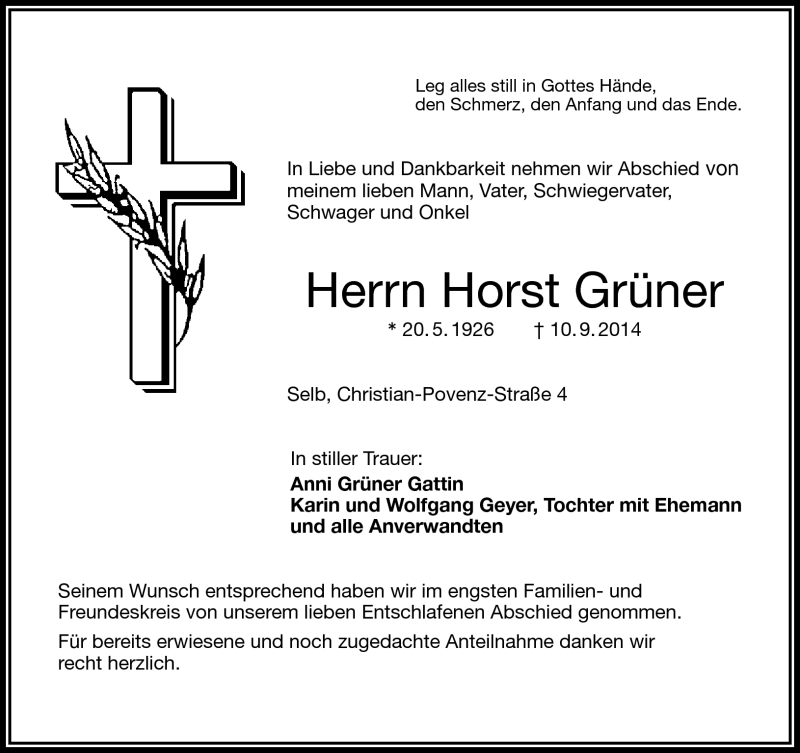 Leg alles still in Gottes Hände,
den Schmerz, den Anfang und das Ende.

In Liebe und Dankbarkeit nehmen wir Abschied von meinem lieben Mann, Vater, Schwiegervater, Schwager und Onkel

Herrn Horst Grüner

* 20. 5. 1926 † 10. 9. 2014

Selb, Christian-Povenz-Straße 4

In stiller Trauer:
Anni Grüner Gattin
Karin und Wolfgang Geyer, Tochter mit Ehemann
und alle Anverwandten

Seinem Wunsch entsprechend haben wir im engsten Familien- und Freundeskreis von unserem lieben Entschlafenen Abschied genommen.

Für bereits erwiesene und noch zugedachte Anteilnahme danken wir recht herzlich.